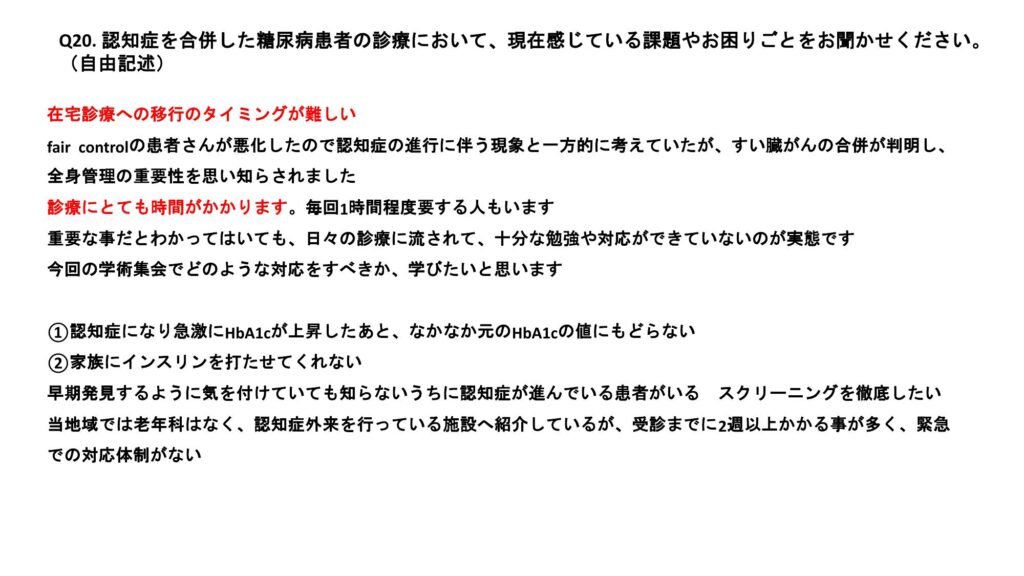 Q20. 認知症を合併した糖尿病患者の診療において、現在感じている課題やお困りごとをお聞かせください。（自由記述）

在宅診療への移行のタイミングが難しい

fair controlの患者さんが悪化したので認知症の進行に伴う現象と一方的に考えていたが、すい臓がんの合併が判明し、全身管理の重要性を思い知らされました

診療にとても時間がかかります。毎回1時間程度要する人もいます

重要な事だとわかってはいても、日々の診療に流されて、十分な勉強や対応ができていないのが実態です

今回の学術集会でどのような対応をすべきか、学びたいと思います

①認知症になり急激にHbA1cが上昇したあと、なかなか元のHbA1cの値にもどらない
②家族にインスリンを打たせてくれない

早期発見するように気を付けていても知らないうちに認知症が進んでいる患者がいる　スクリーニングを徹底したい

当地域では老年科はなく、認知症外来を行っている施設へ紹介しているが、受診までに2週以上かかる事が多く、緊急での対応体制がない